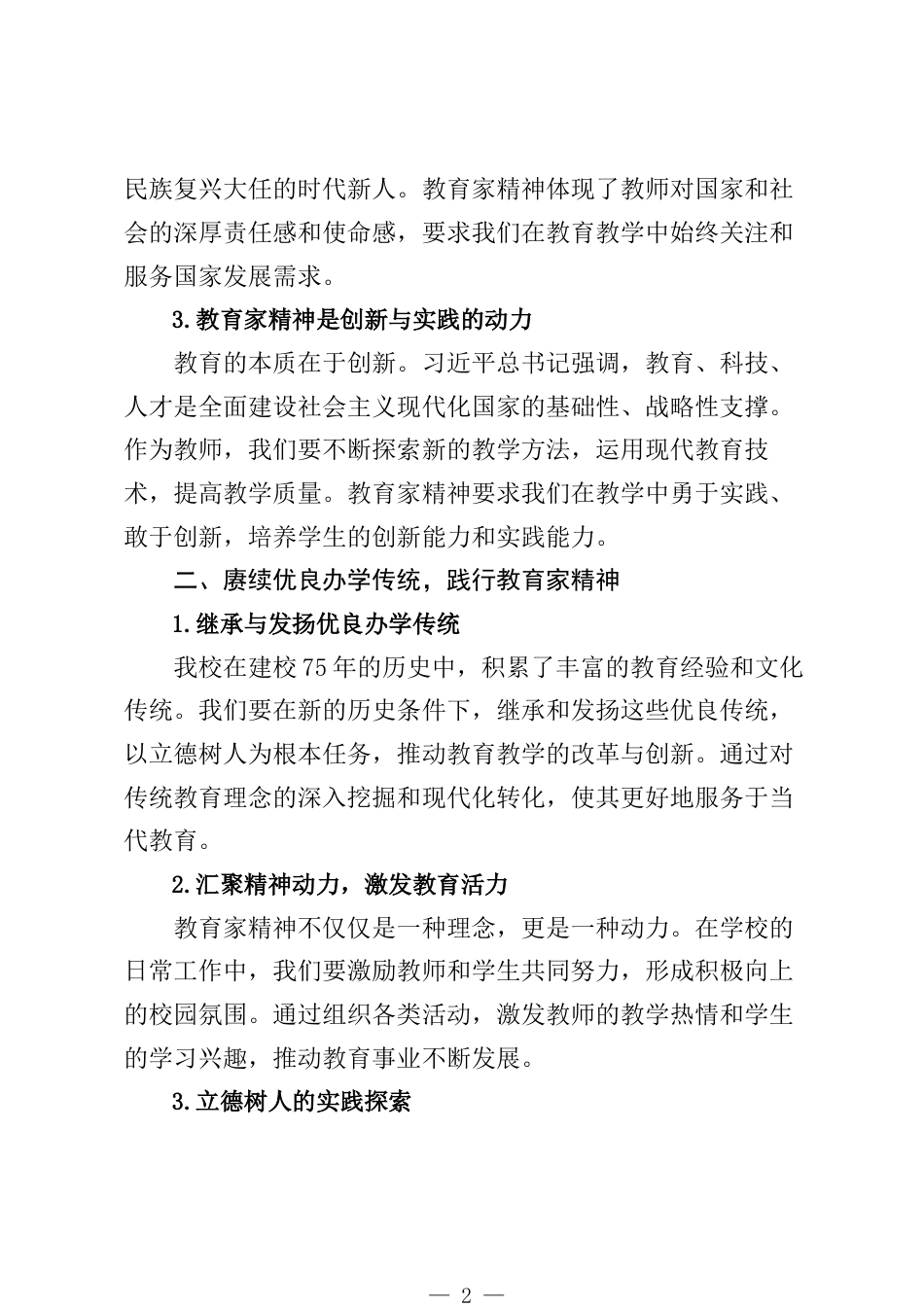 民族复兴大任的时代新人。教育家精神体现了教师对国家和社会的深厚责任感和使命感，要求我们在教育教学中始终关注和服务国家发展需求。

3.教育家精神是创新与实践的动力

教育的本质在于创新。习近平总书记强调，教育、科技、人才是全面建设社会主义现代化国家的基础性、战略性支撑。作为教师，我们要不断探索新的教学方法，运用现代教育技术，提高教学质量。教育家精神要求我们在教学中勇于实践、敢于创新，培养学生的创新能力和实践能力。

二、赓续优良办学传统，践行教育家精神

1.继承与发扬优良办学传统

我校在建校75年的历史中，积累了丰富的教育经验和文化传统。我们要在新的历史条件下，继承和发扬这些优良传统，以立德树人为根本任务，推动教育教学的改革与创新。通过对传统教育理念的深入挖掘和现代化转化，使其更好地服务于当代教育。

2.汇聚精神动力，激发教育活力

教育家精神不仅仅是一种理念，更是一种动力。在学校的日常工作中，我们要激励教师和学生共同努力，形成积极向上的校园氛围。通过组织各类活动，激发教师的教学热情和学生的学习兴趣，推动教育事业不断发展。

3.立德树人的实践探索

— 2 —